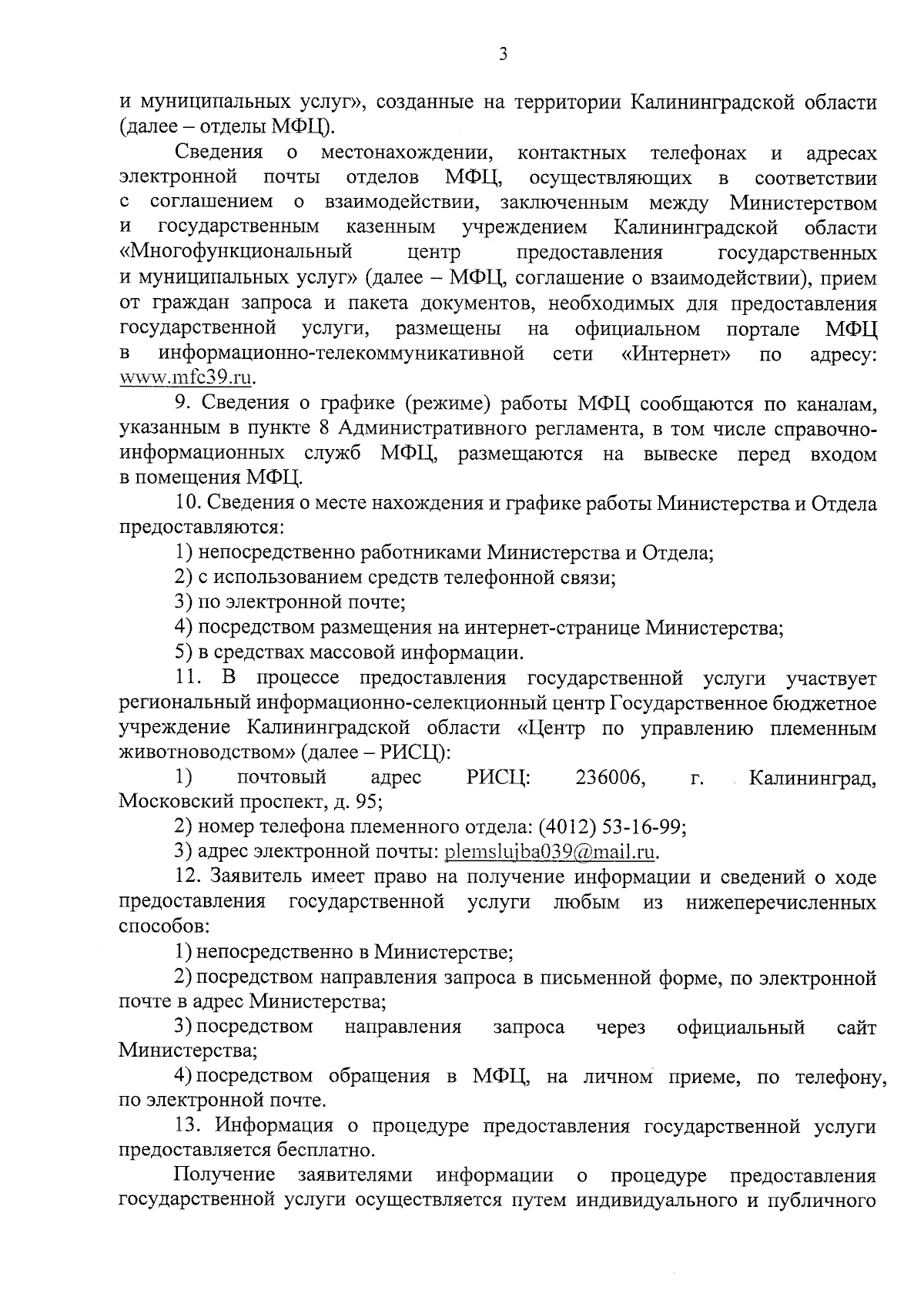 3

и муниципальных услуг», созданные на территории Калининградской области (далее – отделы МФЦ).

Сведения о местонахождении, контактных телефонах и адресах электронной почты отделов МФЦ, осуществляющих в соответствии с соглашением о взаимодействии, заключенным между Министерством и государственным казенным учреждением Калининградской области «Многофункциональный центр предоставления государственных и муниципальных услуг» (далее – МФЦ, соглашение о взаимодействии), прием от граждан запроса и пакета документов, необходимых для предоставления государственной услуги, размещены на официальном портале МФЦ в информационно-телекоммуникативной сети «Интернет» по адресу: www.mfc39.ru.

9. Сведения о графике (режиме) работы МФЦ сообщаются по каналам, указанным в пункте 8 Административного регламента, в том числе справочно-информационных служб МФЦ, размещаются на вывеске перед входом в помещения МФЦ.

10. Сведения о месте нахождения и графике работы Министерства и Отдела предоставляются:

1) непосредственно работниками Министерства и Отдела;

2) с использованием средств телефонной связи;

3) по электронной почте;

4) посредством размещения на интернет-странице Министерства;

5) в средствах массовой информации.

11. В процессе предоставления государственной услуги участвует региональный информационно-селекционный центр Государственное бюджетное учреждение Калининградской области «Центр по управлению племенным животноводством» (далее – РИСЦ):

1) почтовый адрес РИСЦ: 236006, г. Калининград, Московский проспект, д. 95;

2) номер телефона племенного отдела: (4012) 53-16-99;

3) адрес электронной почты: plemslujba039@mail.ru.

12. Заявитель имеет право на получение информации и сведений о ходе предоставления государственной услуги любым из нижеперечисленных способов:

1) непосредственно в Министерстве;

2) посредством направления запроса в письменной форме, по электронной почте в адрес Министерства;

3) посредством направления запроса через официальный сайт Министерства;

4) посредством обращения в МФЦ, на личном приеме, по телефону, по электронной почте.

13. Информация о процедуре предоставления государственной услуги предоставляется бесплатно.

Получение заявителями информации о процедуре предоставления государственной услуги осуществляется путем индивидуального и публичного